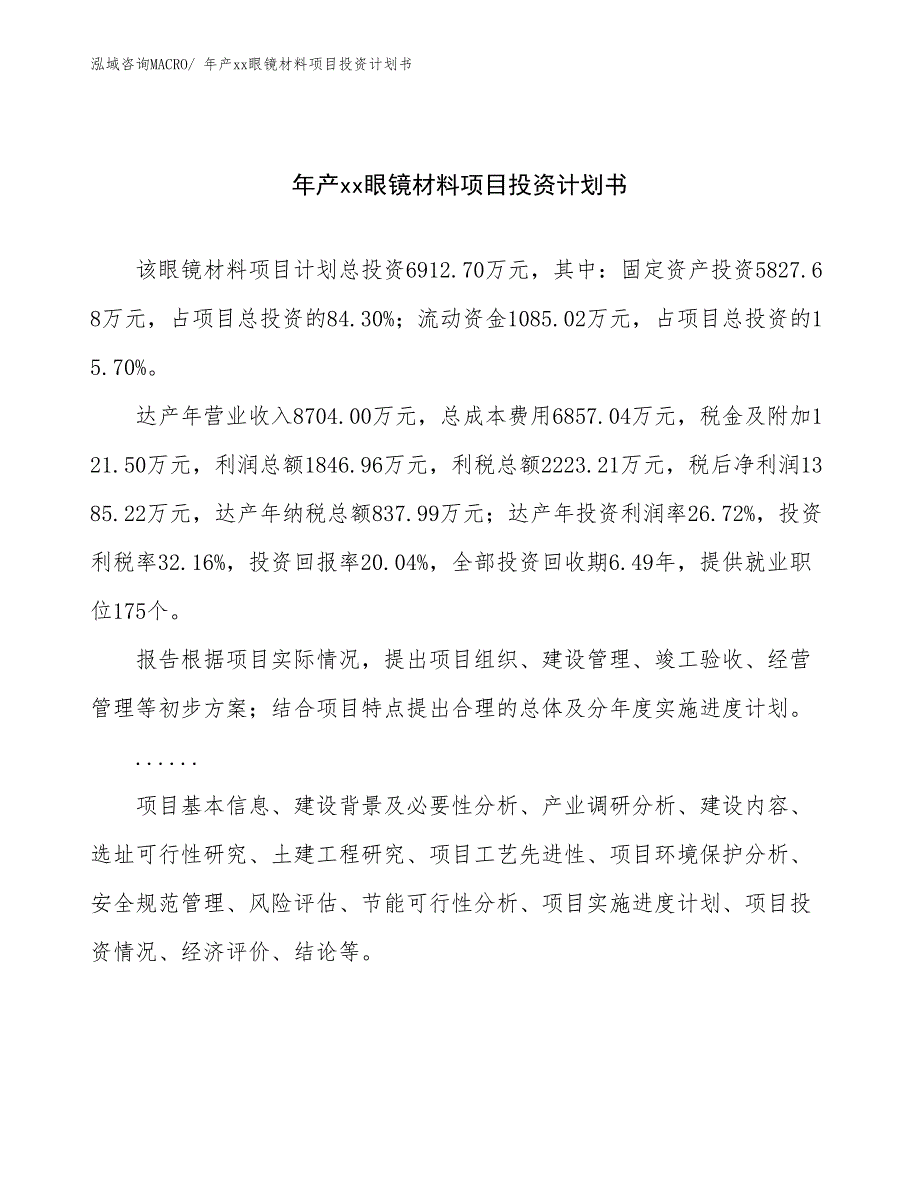 泓域咨询MACRO/ 年产xx眼镜材料项目投资计划书

年产xx眼镜材料项目投资计划书

该眼镜材料项目计划总投资6912.70万元，其中：固定资产投资5827.68万元，占项目总投资的84.30%；流动资金1085.02万元，占项目总投资的15.70%。

达产年营业收入8704.00万元，总成本费用6857.04万元，税金及附加121.50万元，利润总额1846.96万元，利税总额2223.21万元，税后净利润1385.22万元，达产年纳税总额837.99万元；达产年投资利润率26.72%，投资利税率32.16%，投资回报率20.04%，全部投资回收期6.49年，提供就业职位175个。

报告根据项目实际情况，提出项目组织、建设管理、竣工验收、经营管理等初步方案；结合项目特点提出合理的总体及分年度实施进度计划。

......

项目基本信息、建设背景及必要性分析、产业调研分析、建设内容、选址可行性研究、土建工程研究、项目工艺先进性、项目环境保护分析、安全规范管理、风险评估、节能可行性分析、项目实施进度计划、项目投资情况、经济评价、结论等。